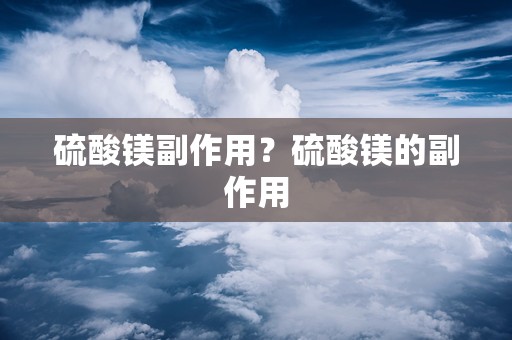 硫酸镁副作用？硫酸镁的副作用